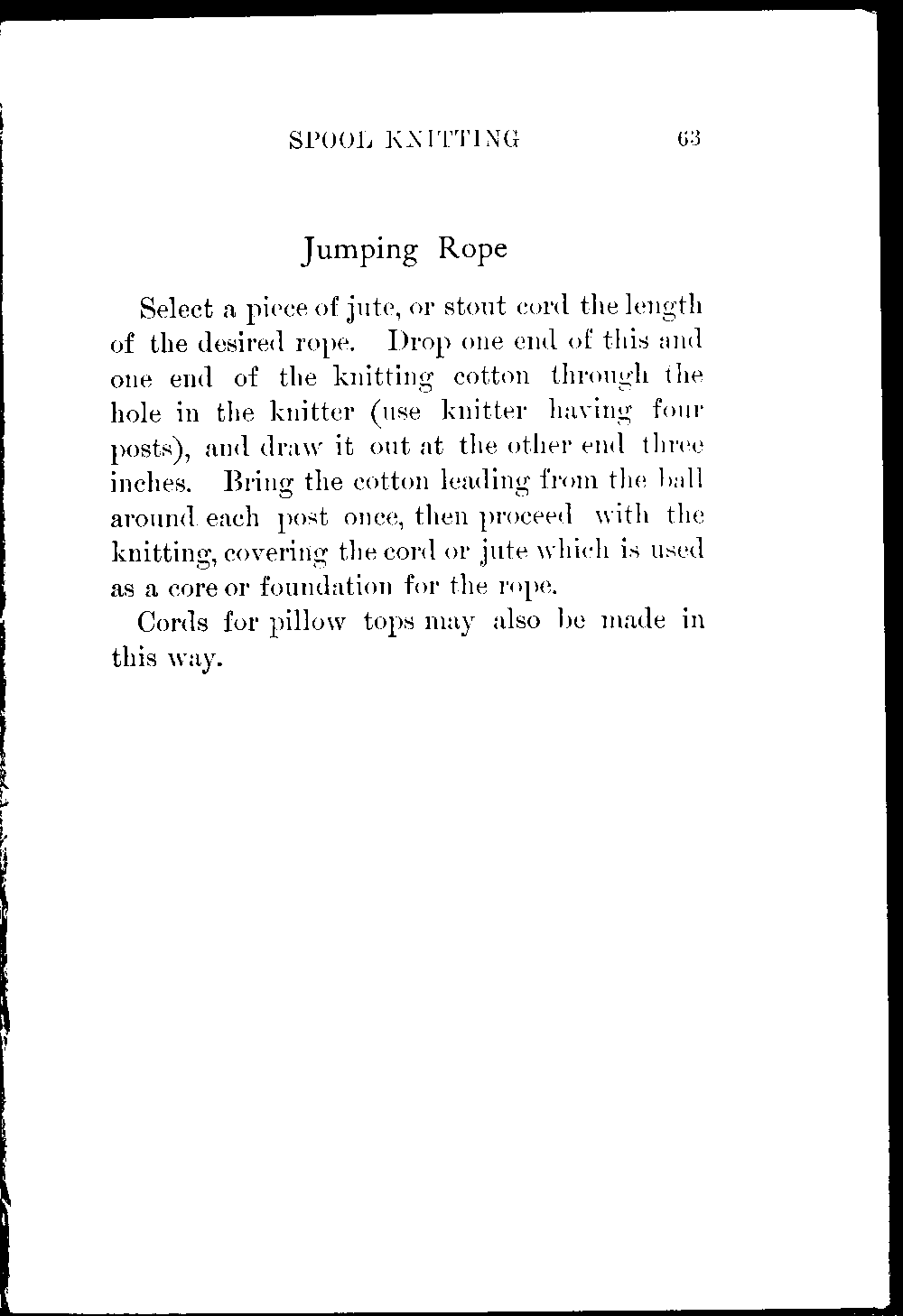 SPOOL KNITTING 63

Jumping Rope

Select a piece of jute, or stout cord the length of the desired rope. Drop one end of this and one end of the knitting cotton through the hole in the knitter (use knitter having four posts), and draw it out at the other end three inches. Bring the cotton leading from the ball around each post once, then proceed with the knitting, covering the cord or jute which is used as a core or foundation for the rope.

Cords for pillow tops may also be made in this way.